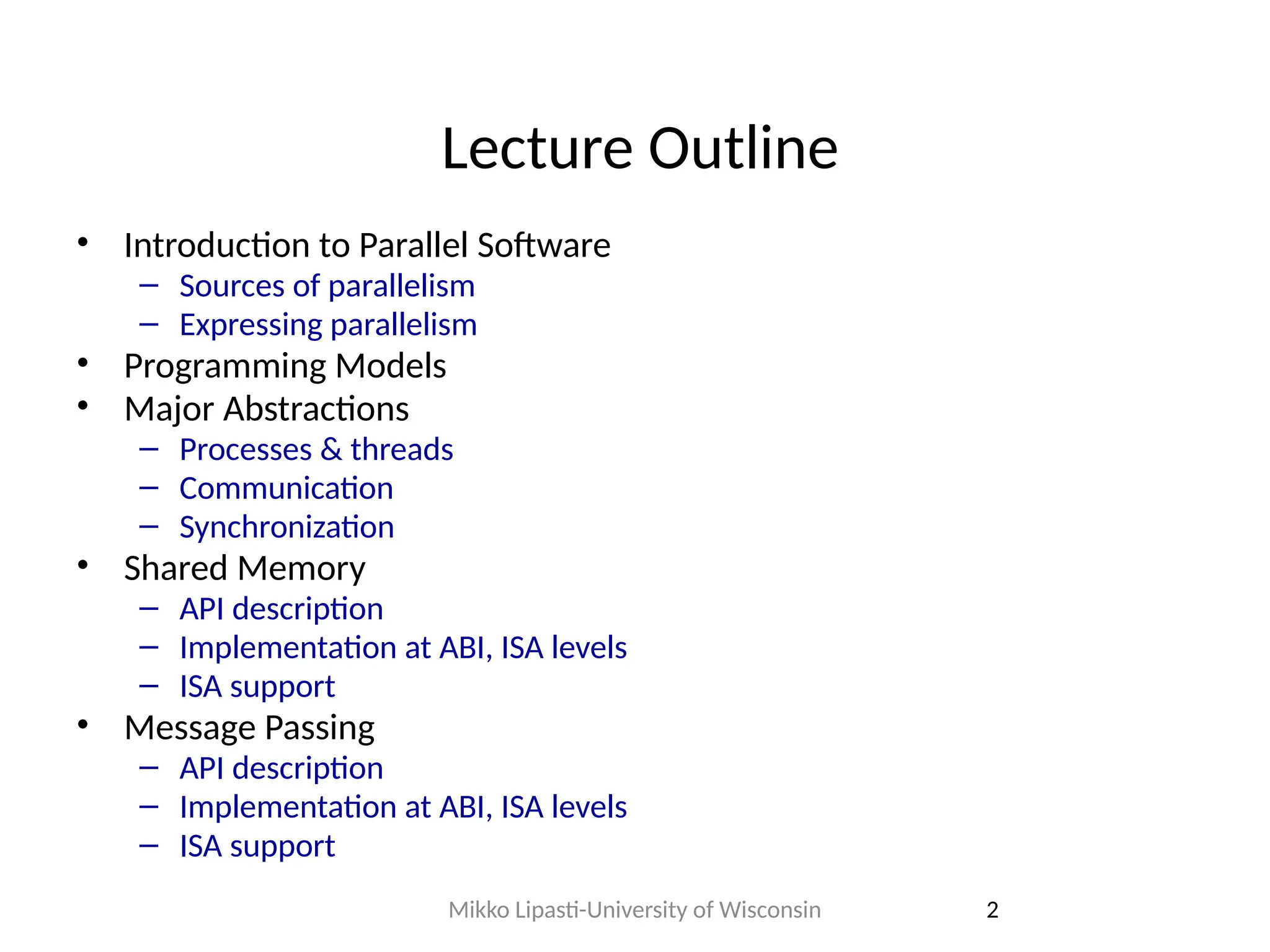 Lecture Outline

• Introduction to Parallel Software
  – Sources of parallelism
  – Expressing parallelism
• Programming Models
• Major Abstractions
  – Processes & threads
  – Communication
  – Synchronization
• Shared Memory
  – API description
  – Implementation at ABI, ISA levels
  – ISA support
• Message Passing
  – API description
  – Implementation at ABI, ISA levels
  – ISA support

Mikko Lipasti-University of Wisconsin

2